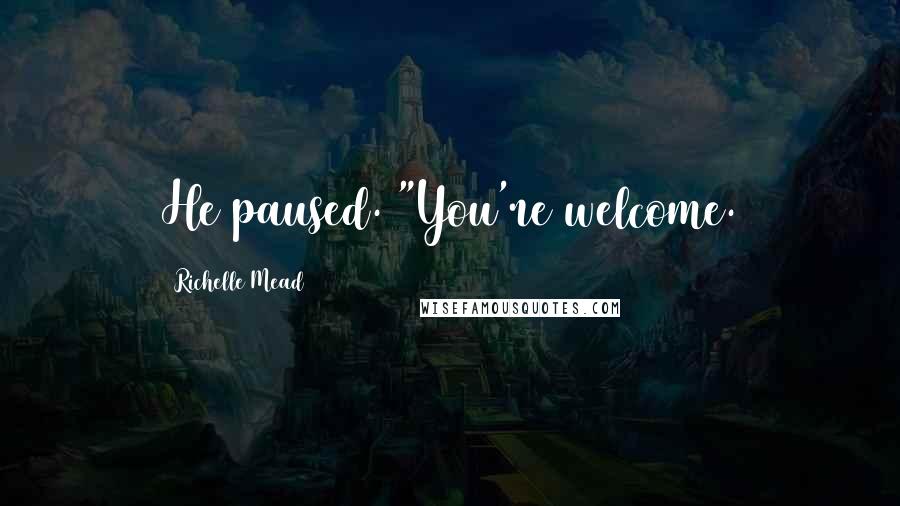 He paused. "You're welcome.

Richelle Mead

WISEFAMOUSQUOTES.COM